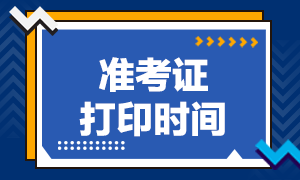 准考证
打印时间